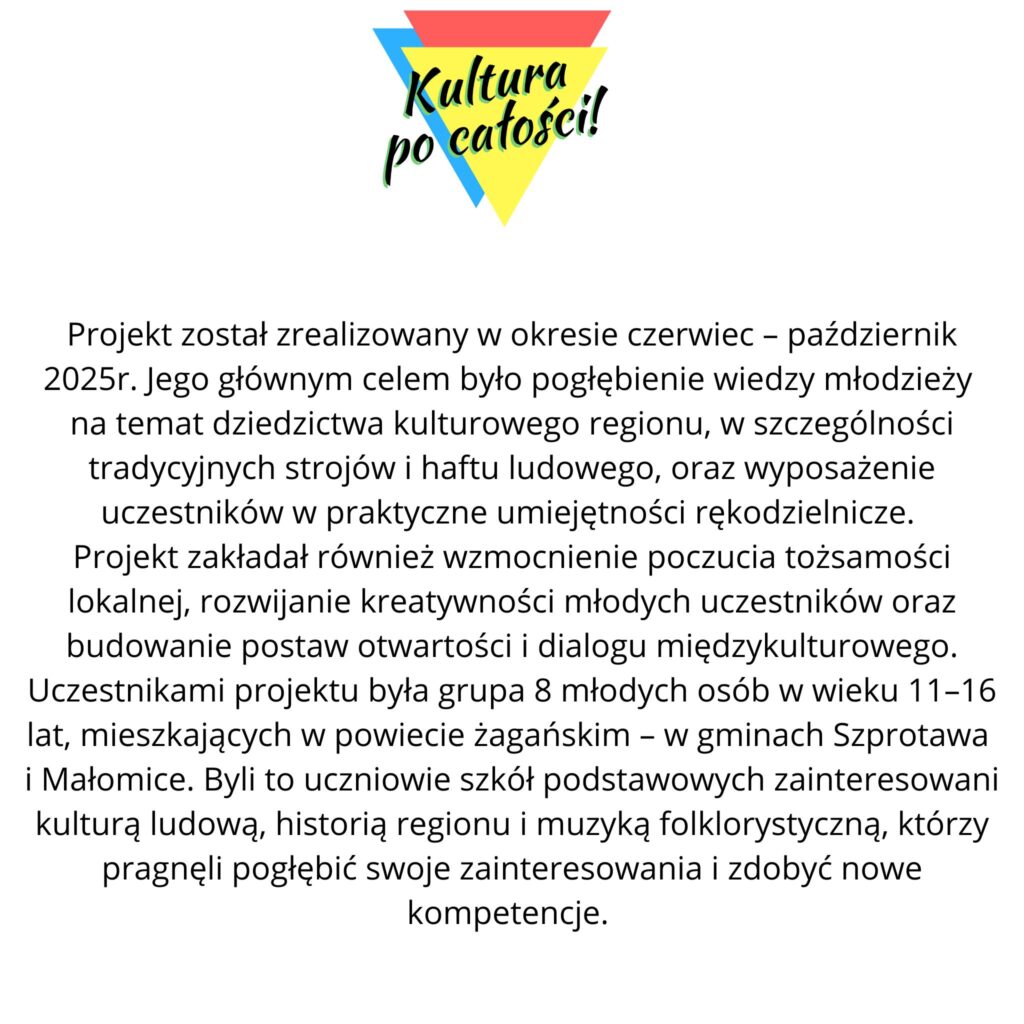 Kultura po całości!

Projekt został zrealizowany w okresie czerwiec – październik 2025r. Jego głównym celem było pogłębienie wiedzy młodzieży na temat dziedzictwa kulturowego regionu, w szczególności tradycyjnych strojów i haftu ludowego, oraz wyposażenie uczestników w praktyczne umiejętności rękodzielnicze. Projekt zakładał również wzmocnienie poczucia tożsamości lokalnej, rozwijanie kreatywności młodych uczestników oraz budowanie postaw otwartości i dialogu międzykulturowego. Uczestnikami projektu była grupa 8 młodych osób w wieku 11–16 lat, mieszkających w powiecie żagańskim – w gminach Szprotawa i Małomice. Byli to uczniowie szkół podstawowych zainteresowani kulturą ludową, historią regionu i muzyką folklorystyczną, którzy pragnęli pogłębić swoje zainteresowania i zdobyć nowe kompetencje.